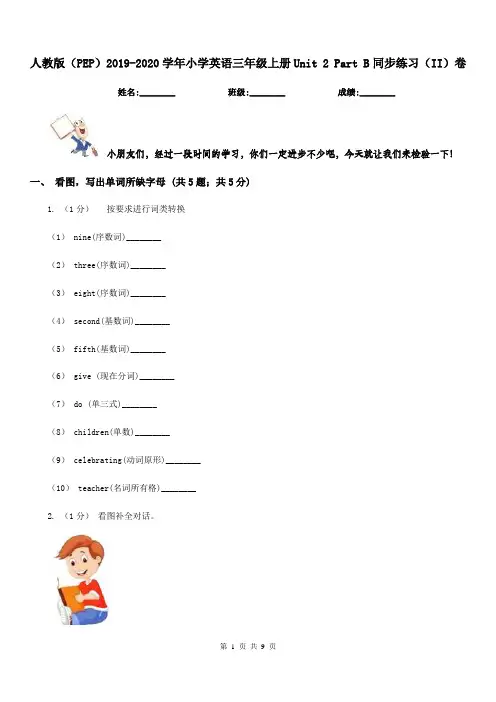 人教版（PEP）2019-2020学年小学英语三年级上册Unit 2 Part B同步练习（II）卷

姓名:________ 班级:________ 成绩:________

小朋友们，经过一段时间的学习，你们一定进步不少吧，今天就让我们来检验一下！

一、 看图，写出单词所缺字母 (共5题；共5分)

1. （1分） 按要求进行词类转换

（1） nine(序数词)________

（2） three(序数词)________

（3） eight(序数词)________

（4） second(基数词)________

（5） fifth(基数词)________

（6） give (现在分词)________

（7） do (单三式)________

（8） children(单数)________

（9） celebrating(动词原形)________

（10） teacher(名词所有格)________

2. （1分） 看图补全对话。

第 1 页 共 9 页